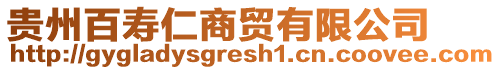 贵州百寿仁商贸有限公司
http://gygladysgresh1.cn.coovee.com